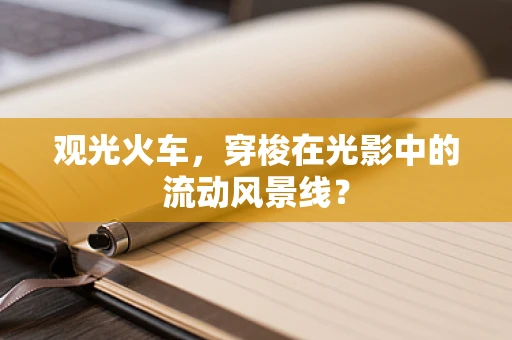 观光火车，穿梭在光影中的流动风景线？